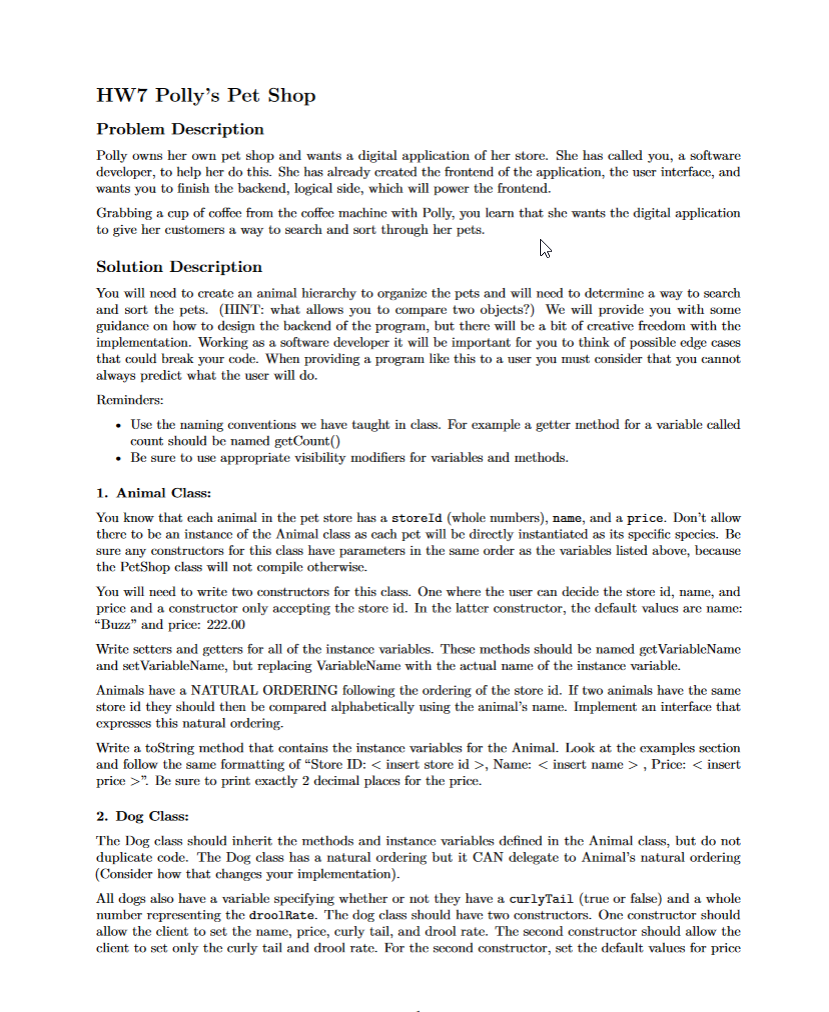 HW7 Polly's Pet Shop

Problem Description

Polly owns her own pet shop and wants a digital application of her store. She has called you, a software developer, to help her do this. She has already created the frontend of the application, the user interface, and wants you to finish the backend, logical side, which will power the frontend.

Grabbing a cup of coffee from the coffee machine with Polly, you learn that she wants the digital application to give her customers a way to search and sort through her pets.

Solution Description

You will need to create an animal hierarchy to organize the pets and will need to determine a way to search and sort the pets. (HINT: what allows you to compare two objects?) We will provide you with some guidance on how to design the backend of the program, but there will be a bit of creative freedom with the implementation. Working as a software developer it will be important for you to think of possible edge cases that could break your code. When providing a program like this to a user you must consider that you cannot always predict what the user will do.

Reminders:

• Use the naming conventions we have taught in class. For example a getter method for a variable called count should be named getCount()
• Be sure to use appropriate visibility modifiers for variables and methods.

1. Animal Class:

You know that each animal in the pet store has a storeId (whole numbers), name, and a price. Don't allow there to be an instance of the Animal class as each pet will be directly instantiated as its specific species. Be sure any constructors for this class have parameters in the same order as the variables listed above, because the PetShop class will not compile otherwise.

You will need to write two constructors for this class. One where the user can decide the store id, name, and price and a constructor only accepting the store id. In the latter constructor, the default values are name: "Buzz" and price: 222.00

Write setters and getters for all of the instance variables. These methods should be named getVariableName and setVariableName, but replacing VariableName with the actual name of the instance variable.

Animals have a NATURAL ORDERING following the ordering of the store id. If two animals have the same store id they should then be compared alphabetically using the animal's name. Implement an interface that expresses this natural ordering.

Write a toString method that contains the instance variables for the Animal. Look at the examples section and follow the same formatting of "Store ID: < insert store id >, Name: < insert name > , Price: < insert price >". Be sure to print exactly 2 decimal places for the price.

2. Dog Class:

The Dog class should inherit the methods and instance variables defined in the Animal class, but do not duplicate code. The Dog class has a natural ordering but it CAN delegate to Animal's natural ordering (Consider how that changes your implementation).

All dogs also have a variable specifying whether or not they have a curlyTail (true or false) and a whole number representing the droolRate. The dog class should have two constructors. One constructor should allow the client to set the name, price, curly tail, and drool rate. The second constructor should allow the client to set only the curly tail and drool rate. For the second constructor, set the default values for price